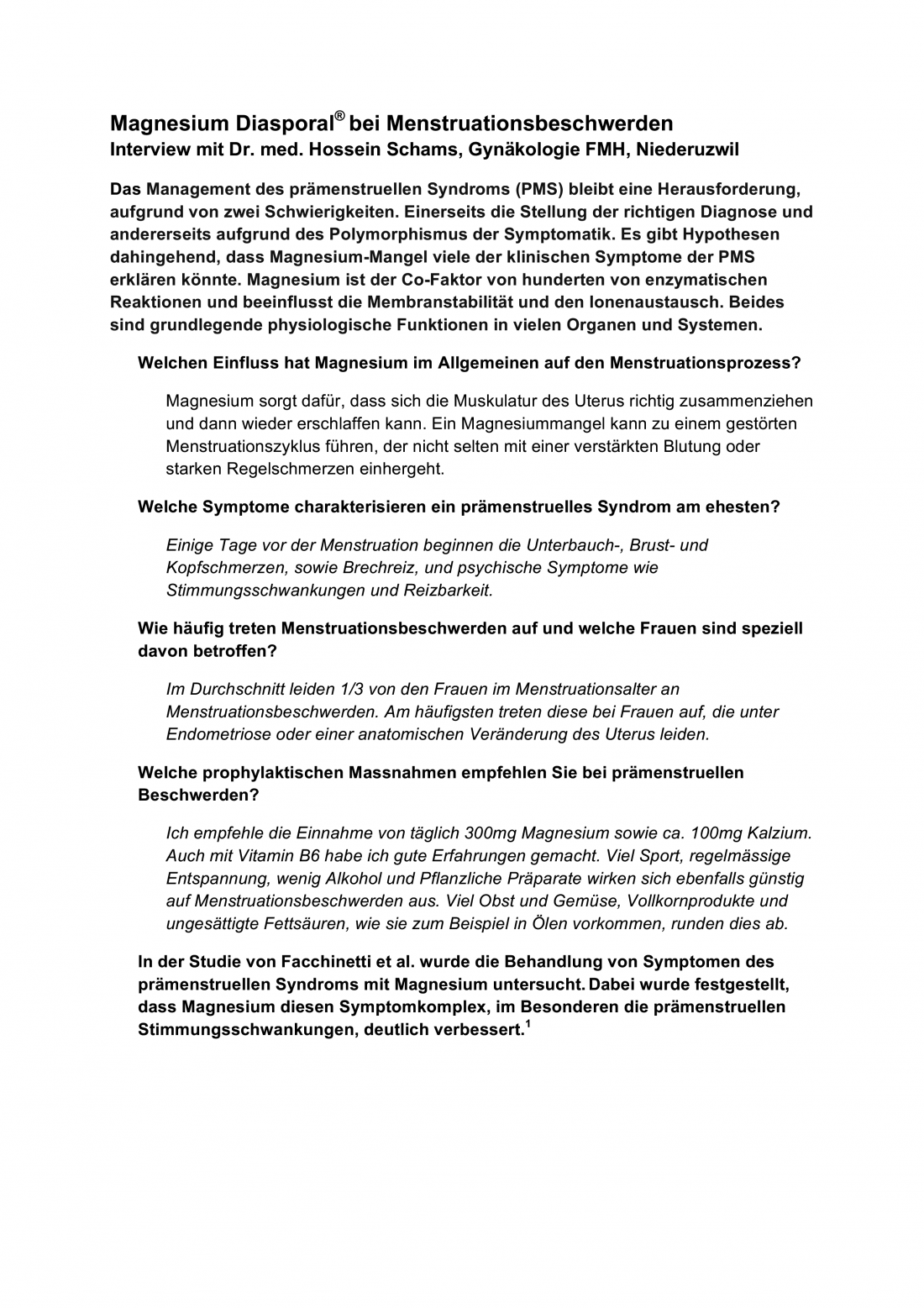 Magnesium Diasporal® bei Menstruationsbeschwerden
Interview mit Dr. med. Hossein Schams, Gynäkologie FMH, Niederuzwil

Das Management des prämenstruellen Syndroms (PMS) bleibt eine Herausforderung, aufgrund von zwei Schwierigkeiten. Einerseits die Stellung der richtigen Diagnose und andererseits aufgrund des Polymorphismus der Symptomatik. Es gibt Hypothesen dahingehend, dass Magnesium-Mangel viele der klinischen Symptome der PMS erklären könnte. Magnesium ist der Co-Faktor von hunderten von enzymatischen Reaktionen und beeinflusst die Membranstabilität und den Ionenaustausch. Beides sind grundlegende physiologische Funktionen in vielen Organen und Systemen.

Welchen Einfluss hat Magnesium im Allgemeinen auf den Menstruationsprozess?

Magnesium sorgt dafür, dass sich die Muskulatur des Uterus richtig zusammenziehen und dann wieder erschlaffen kann. Ein Magnesiummangel kann zu einem gestörten Menstruationszyklus führen, der nicht selten mit einer verstärkten Blutung oder starken Regelschmerzen einhergeht.

Welche Symptome charakterisieren ein prämenstruelles Syndrom am ehesten?

Einige Tage vor der Menstruation beginnen die Unterbauch-, Brust- und Kopfschmerzen, sowie Brechreiz, und psychische Symptome wie Stimmungsschwankungen und Reizbarkeit.

Wie häufig treten Menstruationsbeschwerden auf und welche Frauen sind speziell davon betroffen?

Im Durchschnitt leiden 1/3 von den Frauen im Menstruationsalter an Menstruationsbeschwerden. Am häufigsten treten diese bei Frauen auf, die unter Endometriose oder einer anatomischen Veränderung des Uterus leiden.

Welche prophylaktischen Massnahmen empfehlen Sie bei prämenstruellen Beschwerden?

Ich empfehle die Einnahme von täglich 300mg Magnesium sowie ca. 100mg Kalzium. Auch mit Vitamin B6 habe ich gute Erfahrungen gemacht. Viel Sport, regelmässige Entspannung, wenig Alkohol und Pflanzliche Präparate wirken sich ebenfalls günstig auf Menstruationsbeschwerden aus. Viel Obst und Gemüse, Vollkornprodukte und ungesättigte Fettsäuren, wie sie zum Beispiel in Ölen vorkommen, runden dies ab.

In der Studie von Facchinetti et al. wurde die Behandlung von Symptomen des prämenstruellen Syndroms mit Magnesium untersucht. Dabei wurde festgestellt, dass Magnesium diesen Symptomkomplex, im Besonderen die prämenstruellen Stimmungsschwankungen, deutlich verbessert.$^1$